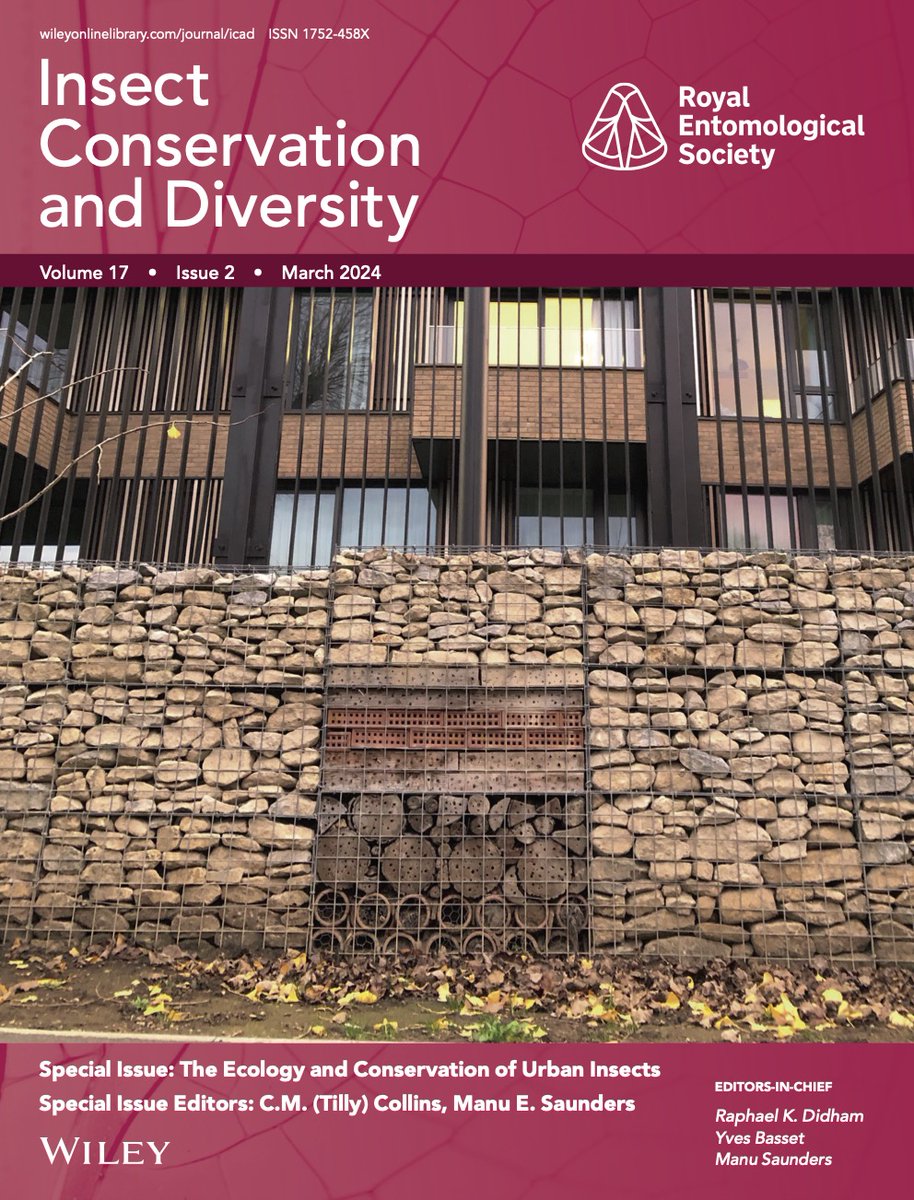 wileyonlinelibrary.com/journal/icad ISSN 1752-458X

Insect Conservation and Diversity

Royal Entomological Society

Volume 17 • Issue 2 • March 2024

Special Issue: The Ecology and Conservation of Urban Insects
Special Issue Editors: C.M. (Tilly) Collins, Manu E. Saunders

WILEY

EDITORS-IN-CHIEF
Raphael K. Didham
Yves Basset
Manu Saunders